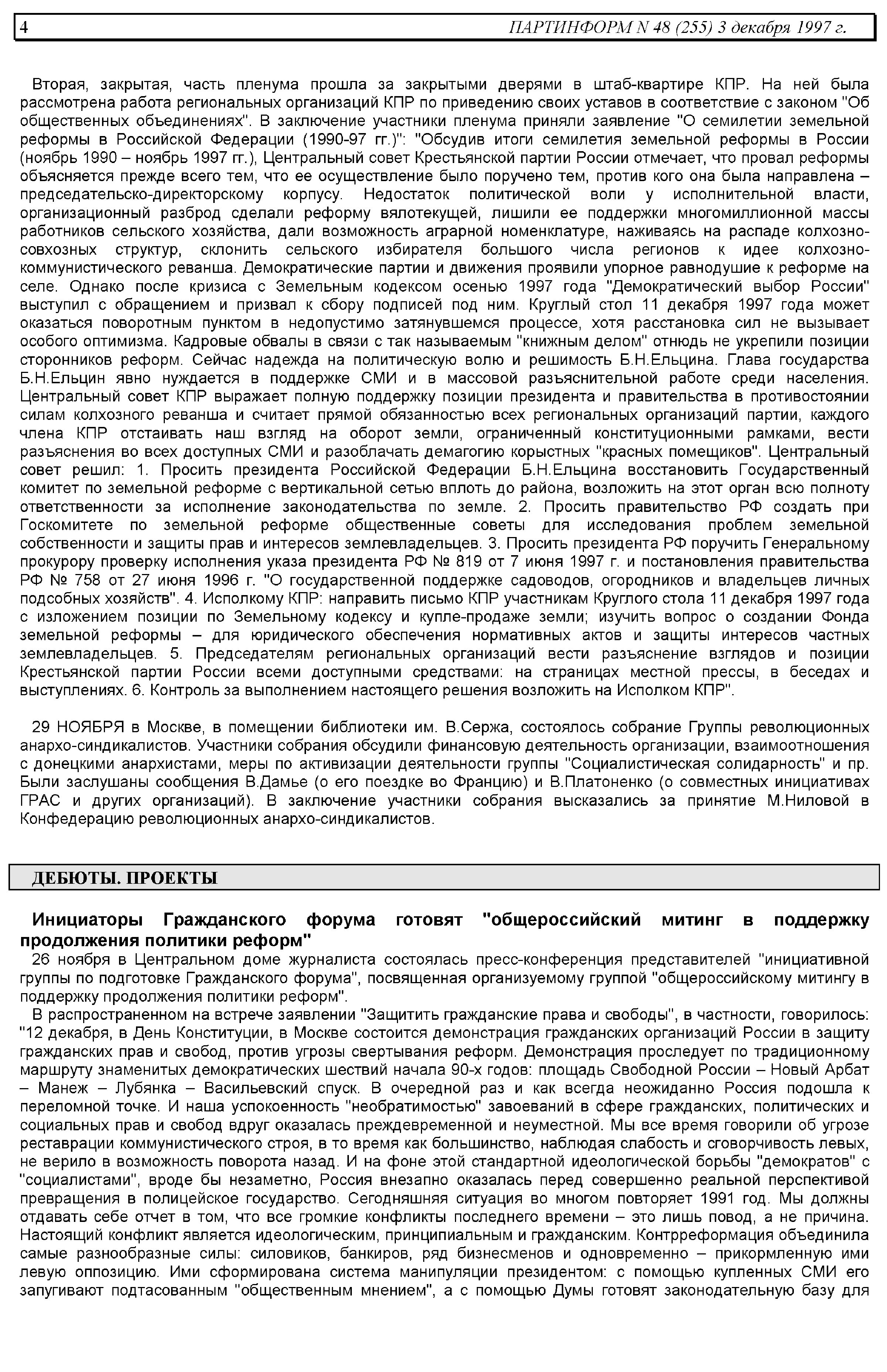 4 ПАРТИНФОРМ N 48 (255) 3 декабря 1997 г.

Вторая, закрытая, часть пленума прошла за закрытыми дверями в штаб-квартире КПР. На ней была рассмотрена работа региональных организаций КПР по приведению своих уставов в соответствие с законом "Об общественных объединениях". В заключение участники пленума приняли заявление "О семилетии земельной реформы в Российской Федерации (1990-97 гг.)": "Обсудив итоги семилетия земельной реформы в России (ноябрь 1990 – ноябрь 1997 гг.), Центральный совет Крестьянской партии России отмечает, что провал реформы объясняется прежде всего тем, что ее осуществление было поручено тем, против кого она была направлена – председательско-директорскому корпусу. Недостаток политической воли у исполнительной власти, организационный разброд сделали реформу вялотекущей, лишили ее поддержки многомиллионной массы работников сельского хозяйства, дали возможность аграрной номенклатуре, наживаясь на распаде колхозно-совхозных структур, склонить сельского избирателя большого числа регионов к идее колхозно-коммунистического реванша. Демократические партии и движения проявили упорное равнодушие к реформе на селе. Однако после кризиса с Земельным кодексом осенью 1997 года "Демократический выбор России" выступил с обращением и призвал к сбору подписей под ним. Круглый стол 11 декабря 1997 года может оказаться поворотным пунктом в недопустимо затянувшемся процессе, хотя расстановка сил не вызывает особого оптимизма. Кадровые обвалы в связи с так называемым "книжным делом" отнюдь не укрепили позиции сторонников реформ. Сейчас надежда на политическую волю и решимость Б.Н.Ельцина. Глава государства Б.Н.Ельцин явно нуждается в поддержке СМИ и в массовой разъяснительной работе среди населения. Центральный совет КПР выражает полную поддержку позиции президента и правительства в противостоянии силам колхозного реванша и считает прямой обязанностью всех региональных организаций партии, каждого члена КПР отстаивать наш взгляд на оборот земли, ограниченный конституционными рамками, вести разъяснения во всех доступных СМИ и разоблачать демагогию корыстных "красных помещиков". Центральный совет решил: 1. Просить президента Российской Федерации Б.Н.Ельцина восстановить Государственный комитет по земельной реформе с вертикальной сетью вплоть до района, возложить на этот орган всю полноту ответственности за исполнение законодательства по земле. 2. Просить правительство РФ создать при Госкомитете по земельной реформе общественные советы для исследования проблем земельной собственности и защиты прав и интересов землевладельцев. 3. Просить президента РФ поручить Генеральному прокурору проверку исполнения указа президента РФ № 819 от 7 июня 1997 г. и постановления правительства РФ № 758 от 27 июня 1996 г. "О государственной поддержке садоводов, огородников и владельцев личных подсобных хозяйств". 4. Исполкому КПР: направить письмо КПР участникам Круглого стола 11 декабря 1997 года с изложением позиции по Земельному кодексу и купле-продаже земли; изучить вопрос о создании Фонда земельной реформы – для юридического обеспечения нормативных актов и защиты интересов частных землевладельцев. 5. Председателям региональных организаций вести разъяснение взглядов и позиции Крестьянской партии России всеми доступными средствами: на страницах местной прессы, в беседах и выступлениях. 6. Контроль за выполнением настоящего решения возложить на Исполком КПР".

29 НОЯБРЯ в Москве, в помещении библиотеки им. В.Сержа, состоялось собрание Группы революционных анархо-синдикалистов. Участники собрания обсудили финансовую деятельность организации, взаимоотношения с донецкими анархистами, меры по активизации деятельности группы "Социалистическая солидарность" и пр. Были заслушаны сообщения В.Дамье (о его поездке во Францию) и В.Платоненко (о совместных инициативах ГРАС и других организаций). В заключение участники собрания высказались за принятие М.Ниловой в Конфедерацию революционных анархо-синдикалистов.

ДЕБЮТЫ. ПРОЕКТЫ

Инициаторы Гражданского форума готовят "общероссийский митинг в поддержку продолжения политики реформ"

26 ноября в Центральном доме журналиста состоялась пресс-конференция представителей "инициативной группы по подготовке Гражданского форума", посвященная организуемому группой "общероссийскому митингу в поддержку продолжения политики реформ".

В распространенном на встрече заявлении "Защитить гражданские права и свободы", в частности, говорилось: "12 декабря, в День Конституции, в Москве состоится демонстрация гражданских организаций России в защиту гражданских прав и свобод, против угрозы свертывания реформ. Демонстрация проследует по традиционному маршруту знаменитых демократических шествий начала 90-х годов: площадь Свободной России – Новый Арбат – Манеж – Лубянка – Васильевский спуск. В очередной раз и как всегда неожиданно Россия подошла к переломной точке. И наша успокоенность "необратимостью" завоеваний в сфере гражданских, политических и социальных прав и свобод вдруг оказалась преждевременной и неуместной. Мы все время говорили об угрозе реставрации коммунистического строя, в то время как большинство, наблюдая слабость и сговорчивость левых, не верило в возможность поворота назад. И на фоне этой стандартной идеологической борьбы "демократов" с "социалистами", вроде бы незаметно, Россия внезапно оказалась перед совершенно реальной перспективой превращения в полицейское государство. Сегодняшняя ситуация во многом повторяет 1991 год. Мы должны отдавать себе отчет в том, что все громкие конфликты последнего времени – это лишь повод, а не причина. Настоящий конфликт является идеологическим, принципиальным и гражданским. Контрреформация объединила самые разнообразные силы: силовиков, банкиров, ряд бизнесменов и одновременно – прикормленную ими левую оппозицию. Ими сформирована система манипуляции президентом: с помощью купленных СМИ его запугивают подтасованным "общественным мнением", а с помощью Думы готовят законодательную базу для